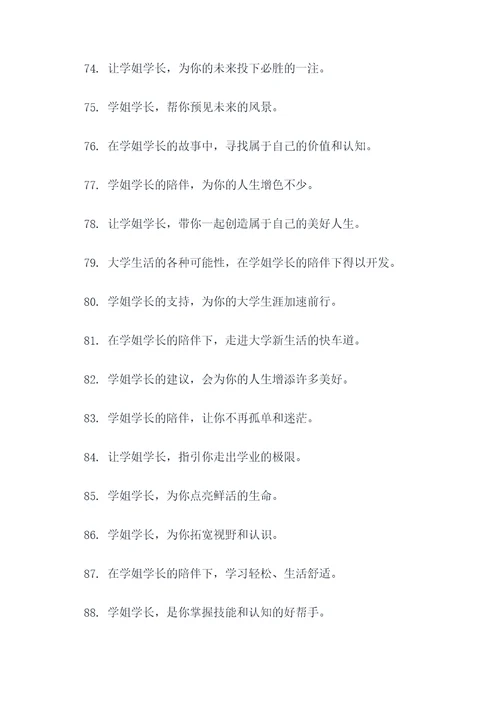 74. 让学姐学长，为你的未来投下必胜的一注。

75. 学姐学长，帮你预见未来的风景。

76. 在学姐学长的故事中，寻找属于自己的价值和认知。

77. 学姐学长的陪伴，为你的人生增色不少。

78. 让学姐学长，带你一起创造属于自己的美好人生。

79. 大学生活的各种可能性，在学姐学长的陪伴下得以开发。

80. 学姐学长的支持，为你的大学生涯加速前行。

81. 在学姐学长的陪伴下，走进大学新生活的快车道。

82. 学姐学长的建议，会为你的人生增添许多美好。

83. 学姐学长的陪伴，让你不再孤单和迷茫。

84. 让学姐学长，指引你走出学业的极限。

85. 学姐学长，为你点亮鲜活的生命。

86. 学姐学长，为你拓宽视野和认识。

87. 在学姐学长的陪伴下，学习轻松、生活舒适。

88. 学姐学长，是你掌握技能和认知的好帮手。